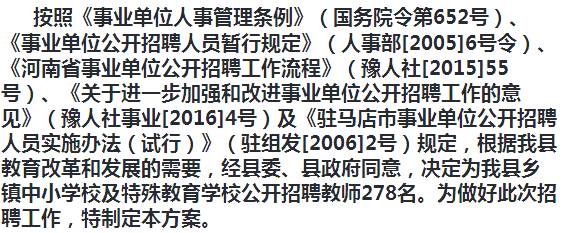 按照《事业单位人事管理条例》（国务院令第652号）、《事业单位公开招聘人员暂行规定》（人事部[2005]6号令）、《河南省事业单位公开招聘工作流程》（豫人社[2015]55号）、《关于进一步加强和改进事业单位公开招聘工作的意见》（豫人社事业[2016]4号）及《驻马店市事业单位公开招聘人员实施办法（试行）》（驻组发[2006]2号）规定，根据我县教育改革和发展的需要，经县委、县政府同意，决定为我县乡镇中小学校及特殊教育学校公开招聘教师278名。为做好此次招聘工作，特制定本方案。